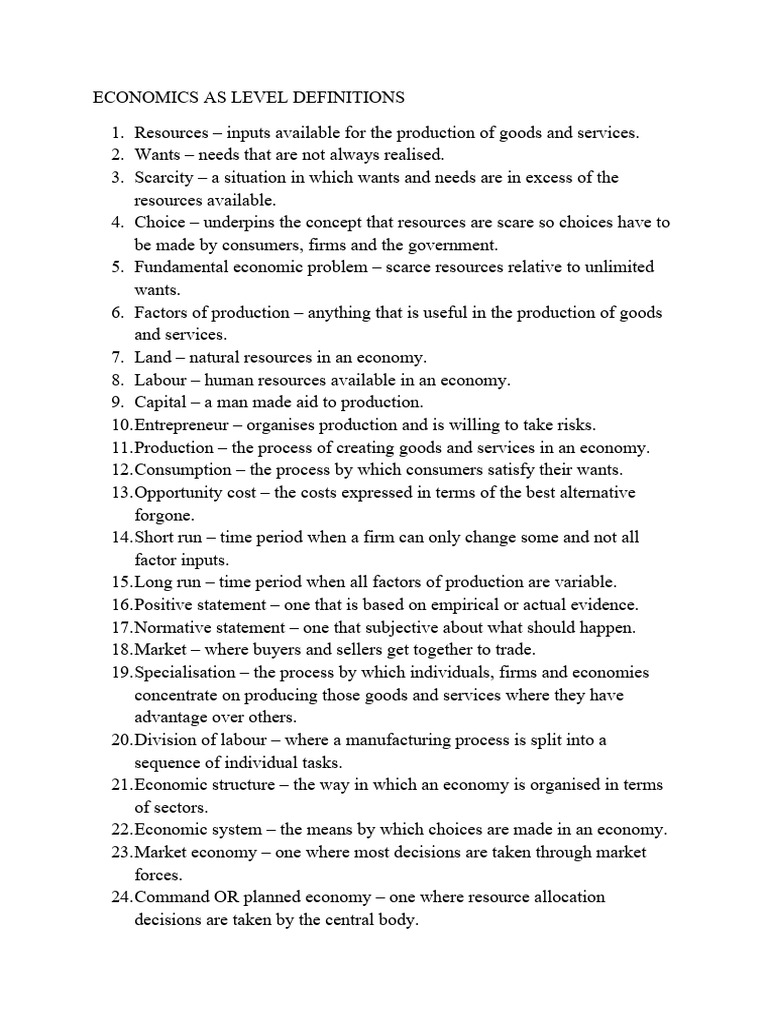 ECONOMICS AS LEVEL DEFINITIONS

1. Resources – inputs available for the production of goods and services.
2. Wants – needs that are not always realised.
3. Scarcity – a situation in which wants and needs are in excess of the resources available.
4. Choice – underpins the concept that resources are scare so choices have to be made by consumers, firms and the government.
5. Fundamental economic problem – scarce resources relative to unlimited wants.
6. Factors of production – anything that is useful in the production of goods and services.
7. Land – natural resources in an economy.
8. Labour – human resources available in an economy.
9. Capital – a man made aid to production.
10. Entrepreneur – organises production and is willing to take risks.
11. Production – the process of creating goods and services in an economy.
12. Consumption – the process by which consumers satisfy their wants.
13. Opportunity cost – the costs expressed in terms of the best alternative forgone.
14. Short run – time period when a firm can only change some and not all factor inputs.
15. Long run – time period when all factors of production are variable.
16. Positive statement – one that is based on empirical or actual evidence.
17. Normative statement – one that subjective about what should happen.
18. Market – where buyers and sellers get together to trade.
19. Specialisation – the process by which individuals, firms and economies concentrate on producing those goods and services where they have advantage over others.
20. Division of labour – where a manufacturing process is split into a sequence of individual tasks.
21. Economic structure – the way in which an economy is organised in terms of sectors.
22. Economic system – the means by which choices are made in an economy.
23. Market economy – one where most decisions are taken through market forces.
24. Command OR planned economy – one where resource allocation decisions are taken by the central body.